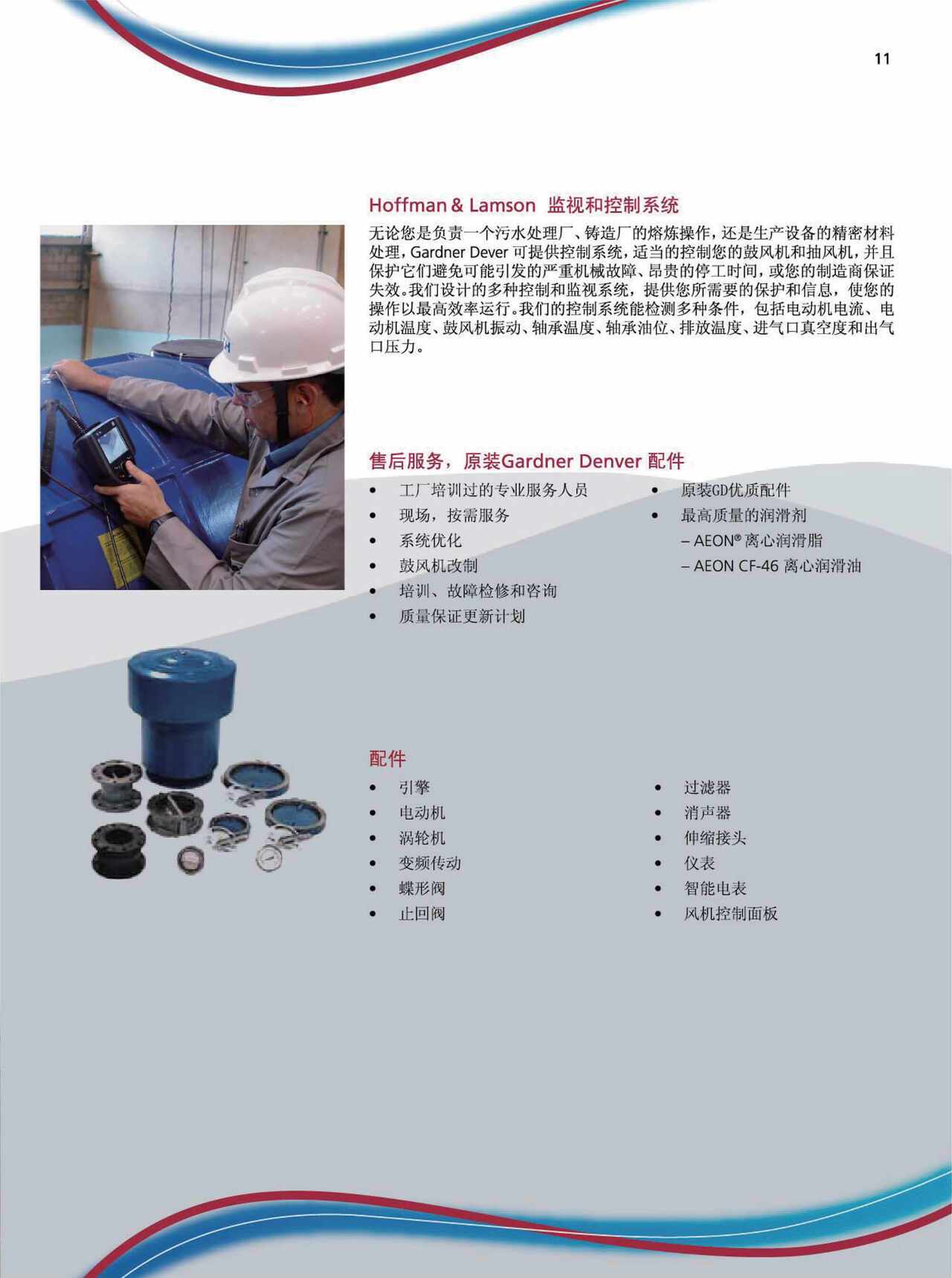 11

Hoffman & Lamson 监视和控制系统

无论您是负责一个污水处理厂、铸造厂的熔炼操作，还是生产设备的精密材料处理，Gardner Dever 可提供控制系统，适当的控制您的鼓风机和抽风机，并且保护它们避免可能引发的严重机械故障、昂贵的停工时间，或您的制造商保证失效。我们设计的多种控制和监视系统，提供您所需要的保护和信息，使您的操作以最高效率运行。我们的控制系统能检测多种条件，包括电动机电流、电动机温度、鼓风机振动、轴承温度、轴承油位、排放温度、进气口真空度和出气口压力。

售后服务，原装Gardner Denver 配件

• 工厂培训过的专业服务人员
• 现场，按需服务
• 系统优化
• 鼓风机改制
• 培训、故障检修和咨询
• 质量保证更新计划

• 原装GD优质配件
• 最高质量的润滑剂
– AEON® 离心润滑脂
– AEON CF-46 离心润滑油

配件

• 引擎
• 电动机
• 涡轮机
• 变频传动
• 蝶形阀
• 止回阀

• 过滤器
• 消声器
• 伸缩接头
• 仪表
• 智能电表
• 风机控制面板